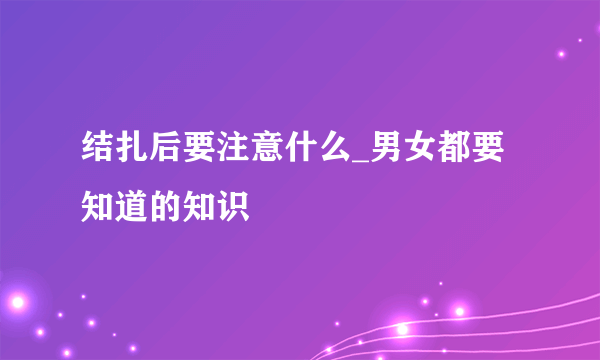 结扎后要注意什么_男女都要知道的知识